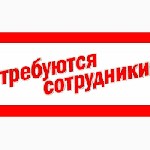 требуются сотрудники